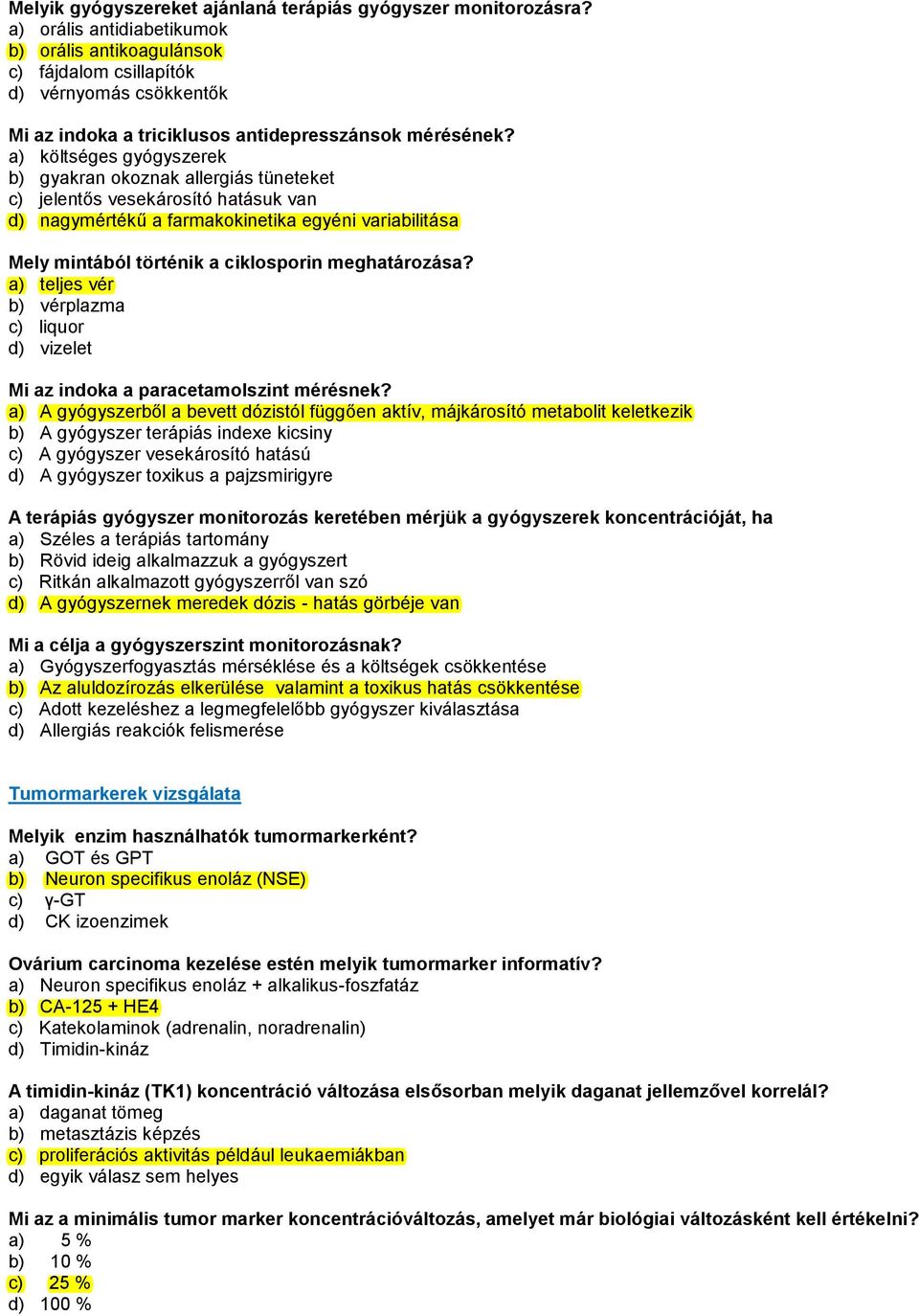 Melyik gyógyszereket ajánlaná terápiás gyógyszer monitorozásra?
a) orális antidiabetikumok
b) orális antikoagulánsok
c) fájdalom csillapítók
d) vérnyomás csökkentők

Mi az indoka a triciklusos antidepresszánsok mérésének?
a) költséges gyógyszerek
b) gyakran okoznak allergiás tüneteket
c) jelentős vesekárosító hatásuk van
d) nagymértékű a farmakokinetika egyéni variabilitása

Mely mintából történik a ciklosporin meghatározása?
a) teljes vér
b) vérplazma
c) liquor
d) vizelet

Mi az indoka a paracetamolszint mérésnek?
a) A gyógyszerből a bevett dózistól függően aktív, májkárosító metabolit keletkezik
b) A gyógyszer terápiás indexe kicsiny
c) A gyógyszer vesekárosító hatású
d) A gyógyszer toxikus a pajzsmirigyre

A terápiás gyógyszer monitorozás keretében mérjük a gyógyszerek koncentrációját, ha
a) Széles a terápiás tartomány
b) Rövid ideig alkalmazzuk a gyógyszert
c) Ritkán alkalmazott gyógyszerről van szó
d) A gyógyszernek meredek dózis - hatás görbéje van

Mi a célja a gyógyszerszint monitorozásnak?
a) Gyógyszerfogyasztás mérséklése és a költségek csökkentése
b) Az aluldozírozás elkerülése valamint a toxikus hatás csökkentése
c) Adott kezeléshez a legmegfelelőbb gyógyszer kiválasztása
d) Allergiás reakciók felismerése

Tumormarkerek vizsgálata

Melyik enzim használhatók tumormarkerként?
a) GOT és GPT
b) Neuron specifikus enoláz (NSE)
c) γ-GT
d) CK izoenzimek

Ovárium carcinoma kezelése estén melyik tumormarker informatív?
a) Neuron specifikus enoláz + alkalikus-foszfatáz
b) CA-125 + HE4
c) Katekolaminok (adrenalin, noradrenalin)
d) Timidin-kináz

A timidin-kináz (TK1) koncentráció változása elsősorban melyik daganat jellemzővel korrelál?
a) daganat tömeg
b) metasztázis képzés
c) proliferációs aktivitás például leukaemiákban
d) egyik válasz sem helyes

Mi az a minimális tumor marker koncentrációváltozás, amelyet már biológiai változásként kell értékelni?
a) 5 %
b) 10 %
c) 25 %
d) 100 %